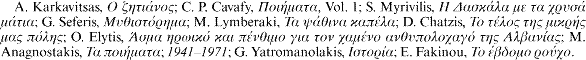 A. Karkavitsas, Ο ζητιάνος; C. P. Cavafy, Ποιήματα, Vol. 1; S. Myrivilis, Η Δασκάλα με τα χρυσά μάτια; G. Seferis, Μυθιστόρημα; M. Lymberaki, Τα ψάθινα καπέλα; D. Chatzis, Το τέλος της μικρής μας πόλης; O. Elytis, Άσμα ηρωικό και πένθιμο για τον χαμένο ανθυπολοχαγό της Αλβανίας; M. Anagnostakis, Τα ποιήματα; 1941–1971; G. Yatromanolakis, Ιστορία; E. Fakinou, Το έβδομο ρούχο.